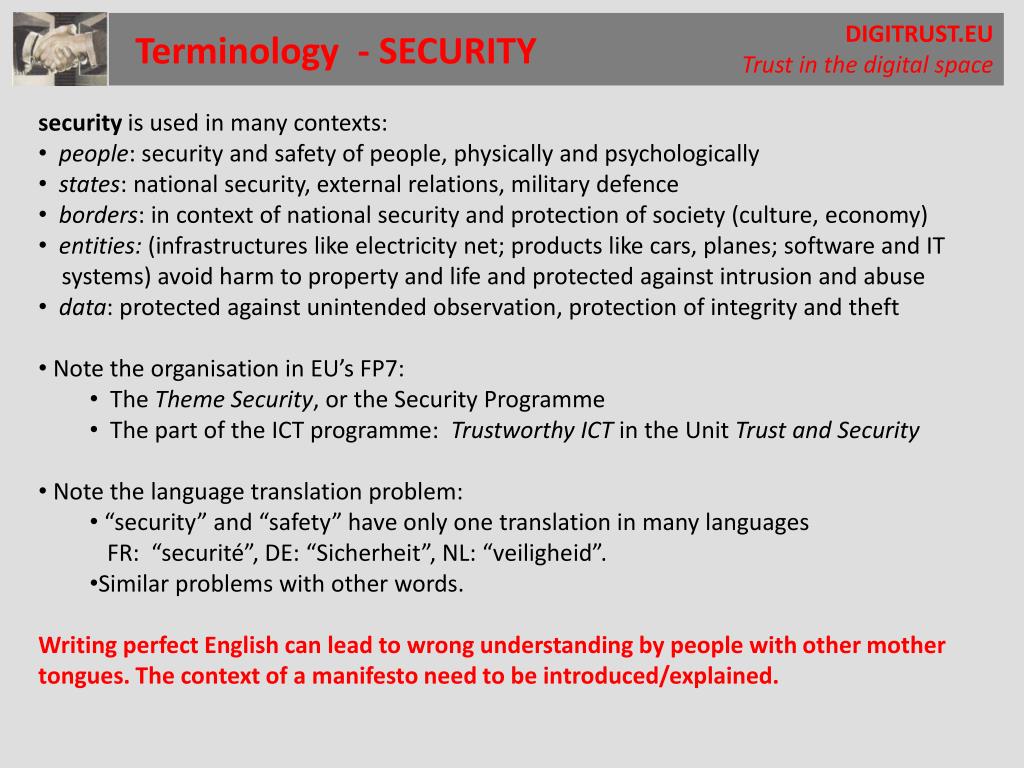 Terminology - SECURITY

DIGITRUST.EU
Trust in the digital space

security is used in many contexts:
• people: security and safety of people, physically and psychologically
• states: national security, external relations, military defence
• borders: in context of national security and protection of society (culture, economy)
• entities: (infrastructures like electricity net; products like cars, planes; software and IT systems) avoid harm to property and life and protected against intrusion and abuse
• data: protected against unintended observation, protection of integrity and theft

• Note the organisation in EU's FP7:
• The Theme Security, or the Security Programme
• The part of the ICT programme: Trustworthy ICT in the Unit Trust and Security

• Note the language translation problem:
• "security" and "safety" have only one translation in many languages
FR: "securité", DE: "Sicherheit", NL: "veiligheid".
•Similar problems with other words.

Writing perfect English can lead to wrong understanding by people with other mother tongues. The context of a manifesto need to be introduced/explained.